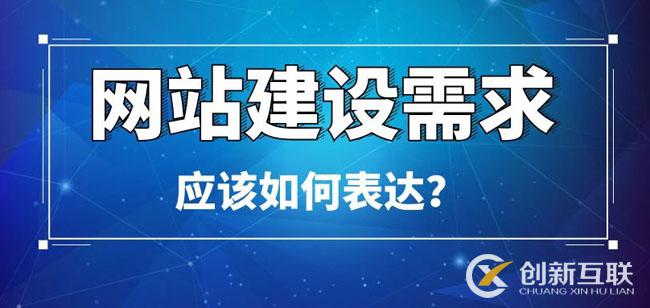 网站建设需求

应该如何表达?

创新互联
CHUANG XIN HU LIAN